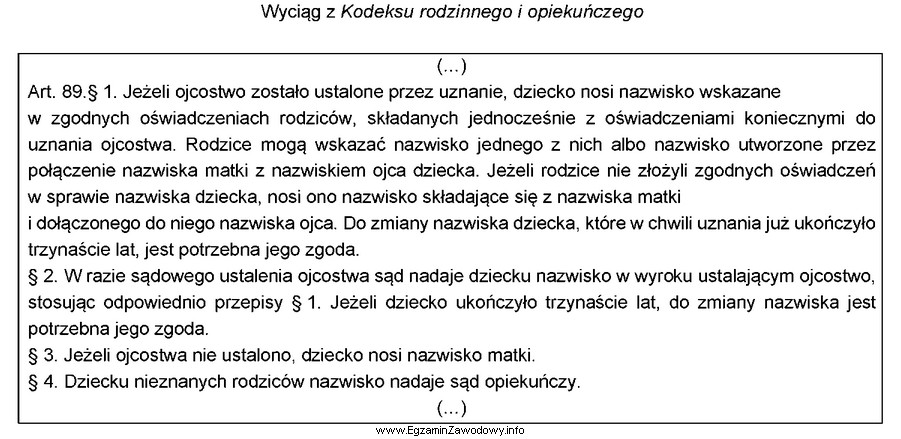 Wyciąg z Kodeksu rodzinnego i opiekuńczego

(...)

Art. 89.§ 1. Jeżeli ojcostwo zostało ustalone przez uznanie, dziecko nosi nazwisko wskazane w zgodnych oświadczeniach rodziców, składanych jednocześnie z oświadczeniami koniecznymi do uznania ojcostwa. Rodzice mogą wskazać nazwisko jednego z nich albo nazwisko utworzone przez połączenie nazwiska matki z nazwiskiem ojca dziecka. Jeżeli rodzice nie złożyli zgodnych oświadczeń w sprawie nazwiska dziecka, nosi ono nazwisko składające się z nazwiska matki i dołączonego do niego nazwiska ojca. Do zmiany nazwiska dziecka, które w chwili uznania już ukończyło trzynaście lat, jest potrzebna jego zgoda.

§ 2. W razie sądowego ustalenia ojcostwa sąd nadaje dziecku nazwisko w wyroku ustalającym ojcostwo, stosując odpowiednio przepisy § 1. Jeżeli dziecko ukończyło trzynaście lat, do zmiany nazwiska jest potrzebna jego zgoda.

§ 3. Jeżeli ojcostwa nie ustalono, dziecko nosi nazwisko matki.

§ 4. Dziecku nieznanych rodziców nazwisko nadaje sąd opiekuńczy.

(...)

www.EgzaminZawodowy.info